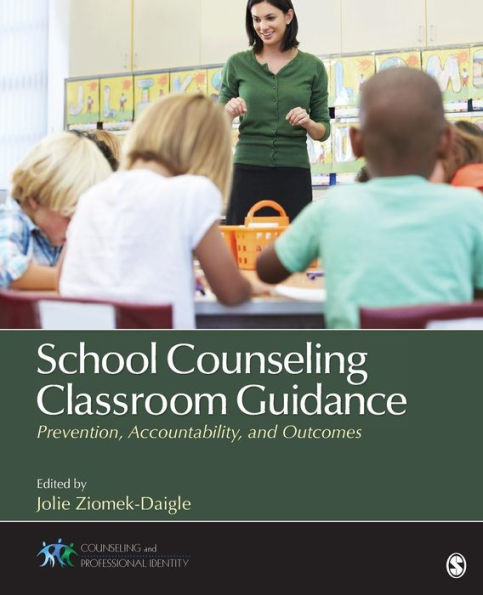 School Counseling Classroom Guidance

Prevention, Accountability, and Outcomes

Edited by

Jolie Ziomek-Daigle

COUNSELING and PROFESSIONAL IDENTITY

S